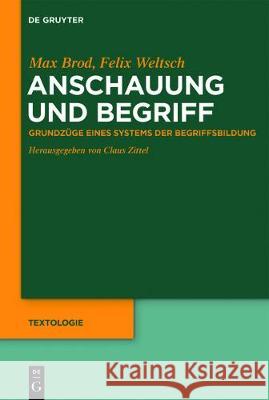 DE GRUYTER

Max Brod, Felix Weltsch
ANSCHAUUNG UND BEGRIFF

GRUNDZÜGE EINES SYSTEMS DER BEGRIFFSBILDUNG

Herausgegeben von Claus Zittel

TEXTOLOGIE

DE G

Kraina Książek